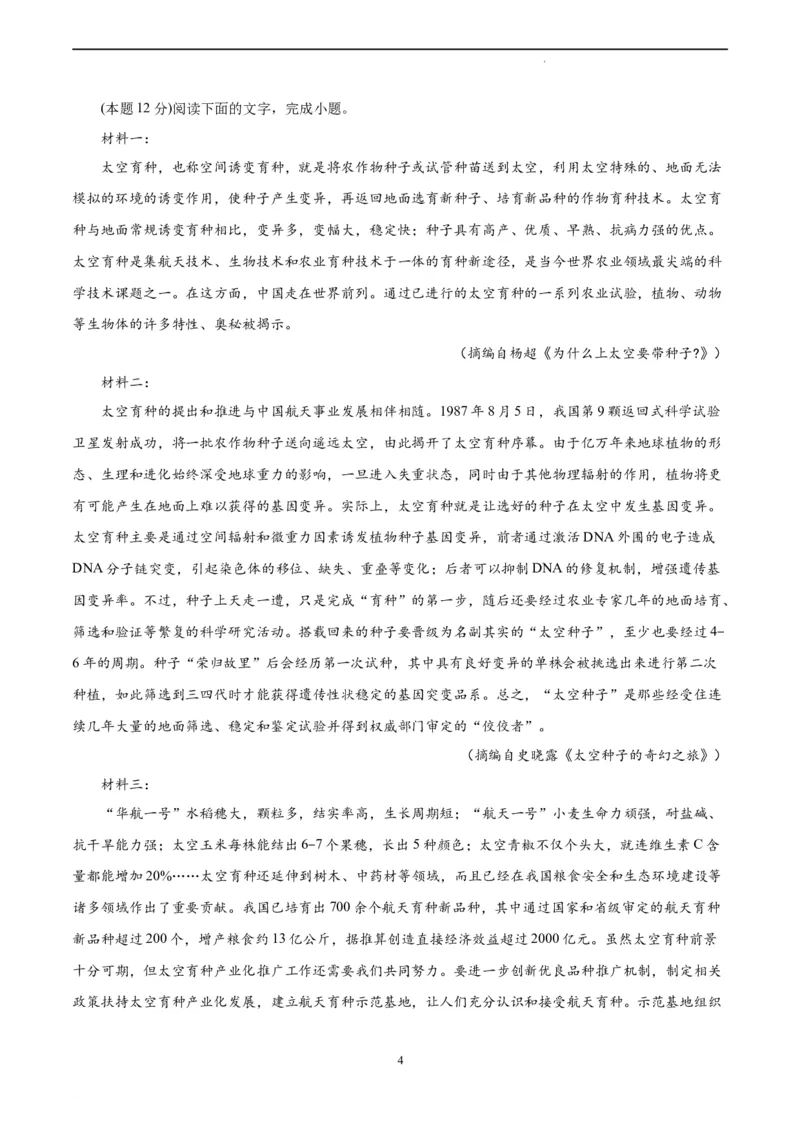 (本题 12 分)阅读下面的文字，完成小题。

材料一：

太空育种，也称空间诱变育种，就是将农作物种子或试管种苗送到太空，利用太空特殊的、地面无法模拟的环境的诱变作用，使种子产生变异，再返回地面选育新种子、培育新品种的作物育种技术。太空育种与地面常规诱变育种相比，变异多，变幅大，稳定快；种子具有高产、优质、早熟、抗病力强的优点。太空育种是集航天技术、生物技术和农业育种技术于一体的育种新途径，是当今世界农业领域最尖端的科学技术课题之一。在这方面，中国走在世界前列。通过已进行的太空育种的一系列农业试验，植物、动物等生物体的许多特性、奥秘被揭示。

（摘编自杨超《为什么上太空要带种子?》）

材料二：

太空育种的提出和推进与中国航天事业发展相伴相随。1987 年 8 月 5 日，我国第 9 颗返回式科学试验卫星发射成功，将一批农作物种子送向遥远太空，由此揭开了太空育种序幕。由于亿万年来地球植物的形态、生理和进化始终深受地球重力的影响，一旦进入失重状态，同时由于其他物理辐射的作用，植物将更有可能产生在地面上难以获得的基因变异。实际上，太空育种就是让选好的种子在太空中发生基因变异。太空育种主要是通过空间辐射和微重力因素诱发植物种子基因变异，前者通过激活 DNA 外围的电子造成 DNA 分子链突变，引起染色体的移位、缺失、重叠等变化；后者可以抑制 DNA 的修复机制，增强遗传基因变异率。不过，种子上天走一遭，只是完成“育种”的第一步，随后还要经过农业专家几年的地面培育、筛选和验证等繁复的科学研究活动。搭载回来的种子要晋级为名副其实的“太空种子”，至少也要经过 4–6 年的周期。种子“荣归故里”后会经历第一次试种，其中具有良好变异的单株会被挑选出来进行第二次种植，如此筛选到三四代时才能获得遗传性状稳定的基因突变品系。总之，“太空种子”是那些经受住连续几年大量的地面筛选、稳定和鉴定试验并得到权威部门审定的“佼佼者”。

（摘编自史晓露《太空种子的奇幻之旅》）

材料三：

“华航一号”水稻穗大，颗粒多，结实率高，生长周期短；“航天一号”小麦生命力顽强，耐盐碱、抗干旱能力强；太空玉米每株能结出 6–7 个果穗，长出 5 种颜色；太空青椒不仅个头大，就连维生素 C 含量都能增加 20%……太空育种还延伸到树木、中药材等领域，而且已经在我国粮食安全和生态环境建设等诸多领域作出了重要贡献。我国已培育出 700 余个航天育种新品种，其中通过国家和省级审定的航天育种新品种超过 200 个，增产粮食约 13 亿公斤，据推算创造直接经济效益超过 2000 亿元。虽然太空育种前景十分可期，但太空育种产业化推广工作还需要我们共同努力。要进一步创新优良品种推广机制，制定相关政策扶持太空育种产业化发展，建立航天育种示范基地，让人们充分认识和接受航天育种。示范基地组织

4